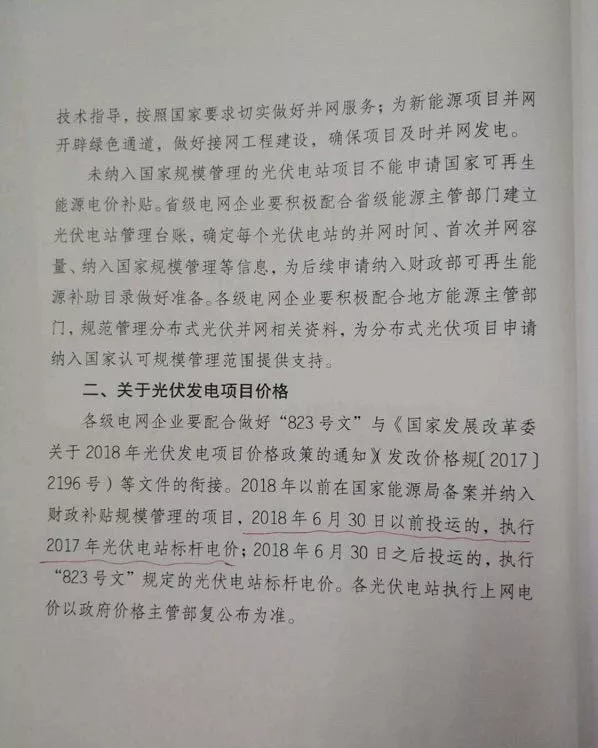 技术指导，按照国家要求切实做好并网服务；为新能源项目并网开辟绿色通道，做好接网工程建设，确保项目及时并网发电。

未纳入国家规模管理的光伏电站项目不能申请国家可再生能源电价补贴。省级电网企业要积极配合省级能源主管部门建立光伏电站管理台账，确定每个光伏电站的并网时间、首次并网容量、纳入国家规模管理等信息，为后续申请纳入财政部可再生能源补助目录做好准备。各级电网企业要积极配合地方能源主管部门，规范管理分布式光伏并网相关资料，为分布式光伏项目申请纳入国家认可规模管理范围提供支持。

二、关于光伏发电项目价格

各级电网企业要配合做好“823号文”与《国家发展改革委关于2018年光伏发电项目价格政策的通知》（发改价格规〔2017〕2196号）等文件的衔接。2018年以前在国家能源局备案并纳入财政补贴规模管理的项目，2018年6月30日以前投运的，执行2017年光伏电站标杆电价；2018年6月30日之后投运的，执行“823号文”规定的光伏电站标杆电价。各光伏电站执行上网电价以政府价格主管部复公布为准。